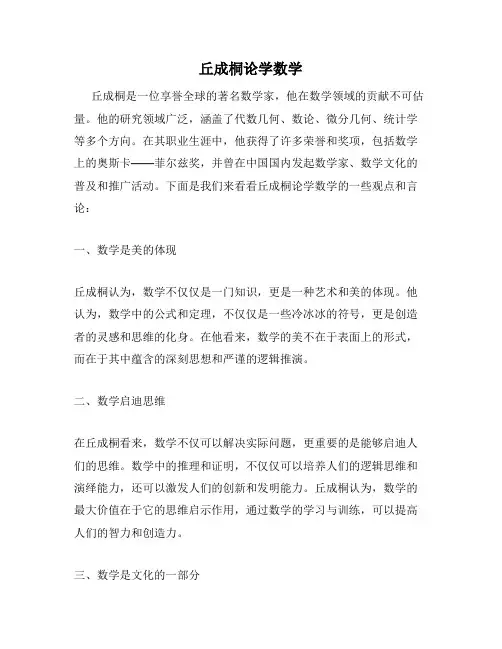 丘成桐论学数学

丘成桐是一位享誉全球的著名数学家，他在数学领域的贡献不可估量。他的研究领域广泛，涵盖了代数几何、数论、微分几何、统计学等多个方向。在其职业生涯中，他获得了许多荣誉和奖项，包括数学上的奥斯卡——菲尔兹奖，并曾在中国国内发起数学家、数学文化的普及和推广活动。下面是我们来看看丘成桐论学数学的一些观点和言论：

一、数学是美的体现

丘成桐认为，数学不仅仅是一门知识，更是一种艺术和美的体现。他认为，数学中的公式和定理，不仅仅是一些冷冰冰的符号，更是创造者的灵感和思维的化身。在他看来，数学的美不在于表面上的形式，而在于其中蕴含的深刻思想和严谨的逻辑推演。

二、数学启迪思维

在丘成桐看来，数学不仅可以解决实际问题，更重要的是能够启迪人们的思维。数学中的推理和证明，不仅仅可以培养人们的逻辑思维和演绎能力，还可以激发人们的创新和发明能力。丘成桐认为，数学的最大价值在于它的思维启示作用，通过数学的学习与训练，可以提高人们的智力和创造力。

三、数学是文化的一部分